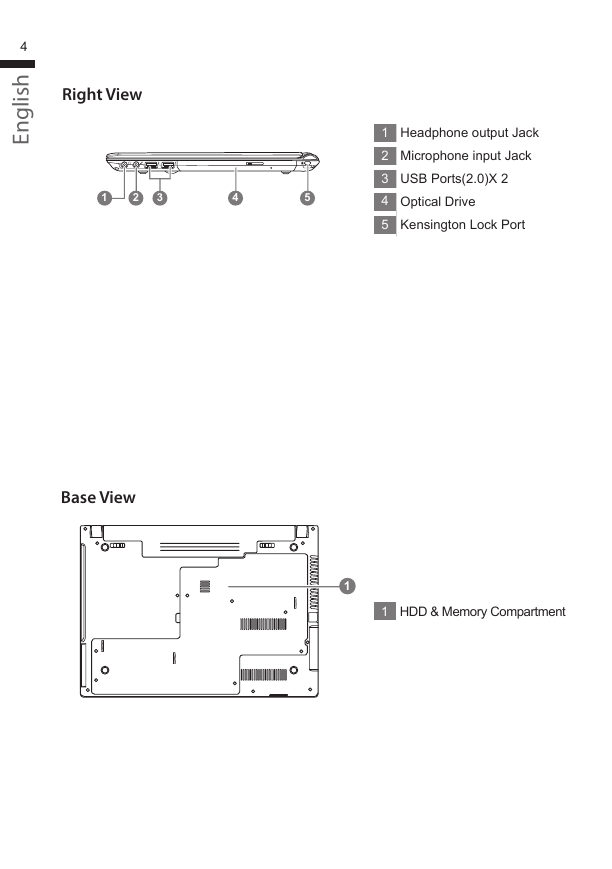 4

English

Right View

1 2 3 4 5

1 Headphone output Jack
2 Microphone input Jack
3 USB Ports(2.0)X 2
4 Optical Drive
5 Kensington Lock Port

Base View

1

1 HDD & Memory Compartment